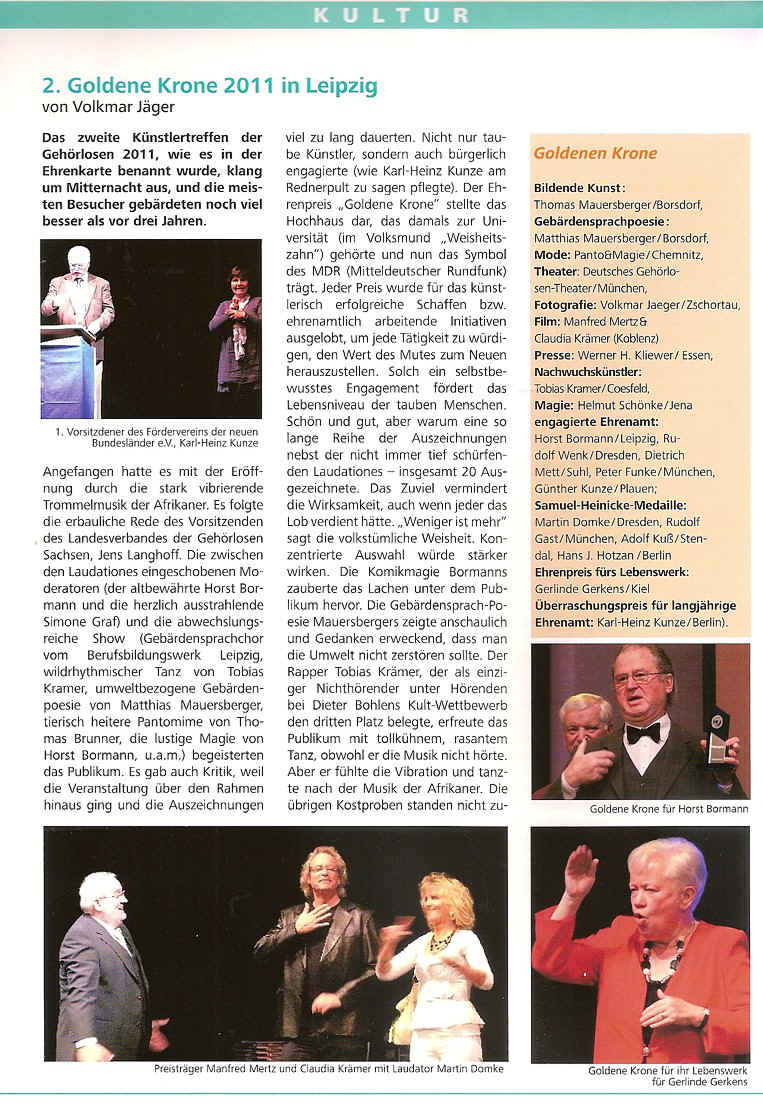 KULTUR

2. Goldene Krone 2011 in Leipzig
von Volkmar Jäger

Das zweite Künstlertreffen der Gehörlosen 2011, wie es in der Ehrenkarte benannt wurde, klang um Mitternacht aus, und die meisten Besucher gebärdeten noch viel besser als vor drei Jahren.

1. Vorsitzdener des Fördervereins der neuen Bundesländer e.V., Karl-Heinz Kunze

Angefangen hatte es mit der Eröffnung durch die stark vibrierende Trommelmusik der Afrikaner. Es folgte die erbauliche Rede des Vorsitzenden des Landesverbandes der Gehörlosen Sachsen, Jens Langhoff. Die zwischen den Laudationes eingeschobenen Moderatoren (der altbewährte Horst Bormann und die herzlich ausstrahlende Simone Graf) und die abwechslungsreiche Show (Gebärdensprachchor vom Berufsbildungswerk Leipzig, wildrhythmischer Tanz von Tobias Kramer, umweltbezogene Gebärdenpoesie von Matthias Mauersberger, tierisch heitere Pantomime von Thomas Brunner, die lustige Magie von Horst Bormann, u.a.m.) begeisterten das Publikum. Es gab auch Kritik, weil die Veranstaltung über den Rahmen hinaus ging und die Auszeichnungen viel zu lang dauerten. Nicht nur taube Künstler, sondern auch bürgerlich engagierte (wie Karl-Heinz Kunze am Rednerpult zu sagen pflegte). Der Ehrenpreis „Goldene Krone" stellte das Hochhaus dar, das damals zur Universität (im Volksmund „Weisheitszahn") gehörte und nun das Symbol des MDR (Mitteldeutscher Rundfunk) trägt. Jeder Preis wurde für das künstlerisch erfolgreiche Schaffen bzw. ehrenamtlich arbeitende Initiativen ausgelobt, um jede Tätigkeit zu würdigen, den Wert des Mutes zum Neuen herauszustellen. Solch ein selbstbewusstes Engagement fördert das Lebensniveau der tauben Menschen. Schön und gut, aber warum eine so lange Reihe der Auszeichnungen nebst der nicht immer tief schürfenden Laudationes – insgesamt 20 Ausgezeichnete. Das Zuviel vermindert die Wirksamkeit, auch wenn jeder das Lob verdient hätte. „Weniger ist mehr" sagt die volkstümliche Weisheit. Konzentrierte Auswahl würde stärker wirken. Die Komikmagie Bormanns zauberte das Lachen unter dem Publikum hervor. Die Gebärdensprach-Poesie Mauersbergers zeigte anschaulich und Gedanken erweckend, dass man die Umwelt nicht zerstören sollte. Der Rapper Tobias Krämer, der als einziger Nichthörender unter Hörenden bei Dieter Bohlens Kult-Wettbewerb den dritten Platz belegte, erfreute das Publikum mit tollkühnem, rasantem Tanz, obwohl er die Musik nicht hörte. Aber er fühlte die Vibration und tanzte nach der Musik der Afrikaner. Die übrigen Kostproben standen nicht zu-

Goldenen Krone

Bildende Kunst: Thomas Mauersberger/Borsdorf,
Gebärdensprachpoesie: Matthias Mauersberger/Borsdorf,
Mode: Panto&Magie/Chemnitz,
Theater: Deutsches Gehörlosen-Theater/München,
Fotografie: Volkmar Jaeger/Zschortau,
Film: Manfred Mertz & Claudia Krämer (Koblenz)
Presse: Werner H. Kliewer/ Essen,
Nachwuchskünstler: Tobias Kramer/Coesfeld,
Magie: Helmut Schönke/Jena
engagierte Ehrenamt: Horst Bormann/Leipzig, Rudolf Wenk/Dresden, Dietrich Mett/Suhl, Peter Funke/München, Günther Kunze/Plauen;
Samuel-Heinicke-Medaille: Martin Domke/Dresden, Rudolf Gast/München, Adolf Kuß/Stendal, Hans J. Hotzan/Berlin
Ehrenpreis fürs Lebenswerk: Gerlinde Gerkens/Kiel
Überraschungspreis für langjährige Ehrenamt: Karl-Heinz Kunze/Berlin).

Goldene Krone für Horst Bormann

Preisträger Manfred Mertz und Claudia Krämer mit Laudator Martin Domke

Goldene Krone für ihr Lebenswerk für Gerlinde Gerkens